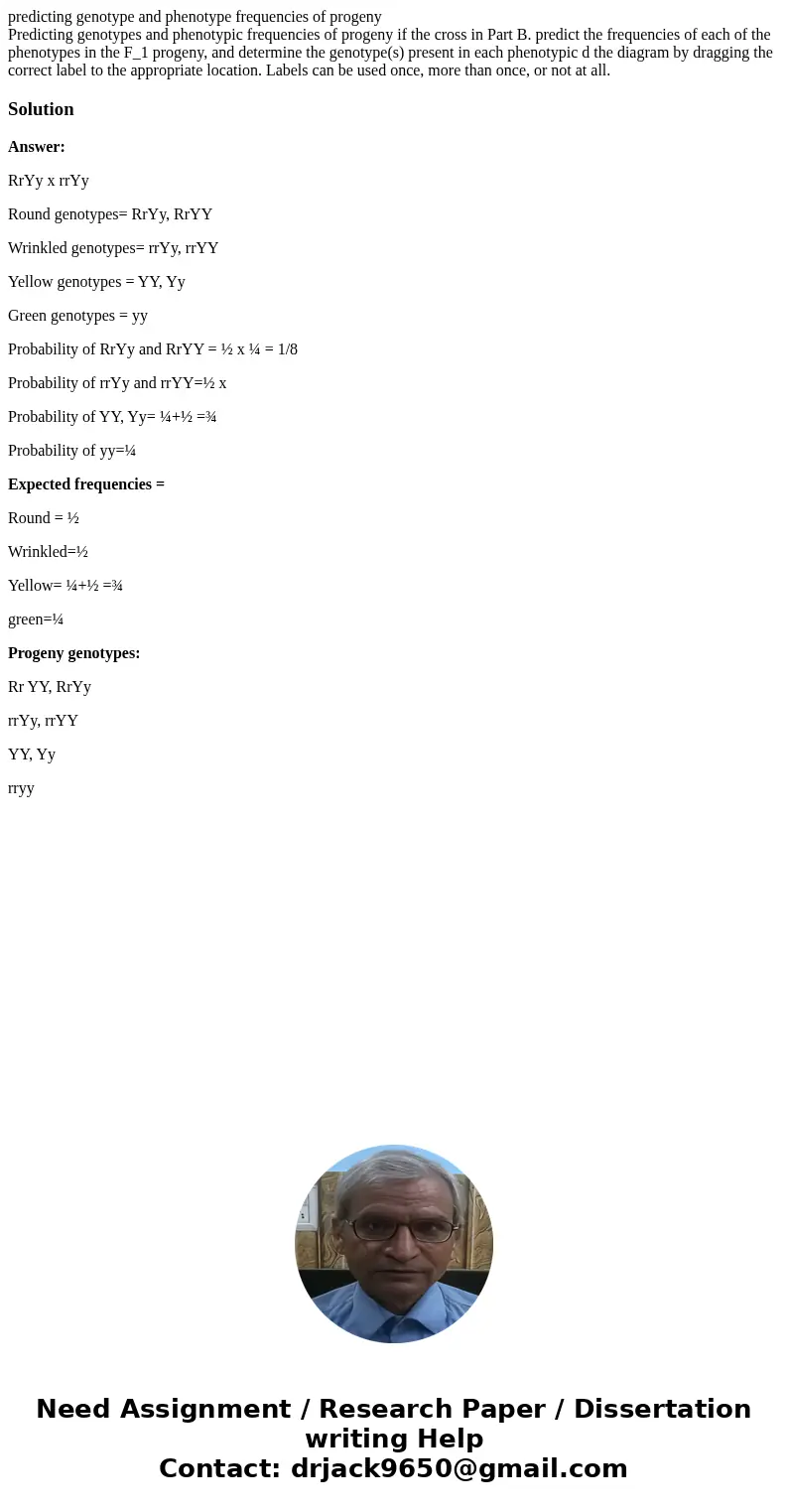 predicting genotype and phenotype frequencies of progeny
Predicting genotypes and phenotypic frequencies of progeny if the cross in Part B. predict the frequencies of each of the phenotypes in the F_1 progeny, and determine the genotype(s) present in each phenotypic d the diagram by dragging the correct label to the appropriate location. Labels can be used once, more than once, or not at all.

Solution

Answer:

RrYy x rrYy

Round genotypes= RrYy, RrYY

Wrinkled genotypes= rrYy, rrYY

Yellow genotypes = YY, Yy

Green genotypes = yy

Probability of RrYy and RrYY = ½ x ¼ = 1/8

Probability of rrYy and rrYY=½ x

Probability of YY, Yy= ¼+½ =¾

Probability of yy=¼

Expected frequencies =

Round = ½

Wrinkled=½

Yellow= ¼+½ =¾

green=¼

Progeny genotypes:

Rr YY, RrYy

rrYy, rrYY

YY, Yy

rryy

Need Assignment / Research Paper / Dissertation writing Help
Contact: drjack9650@gmail.com